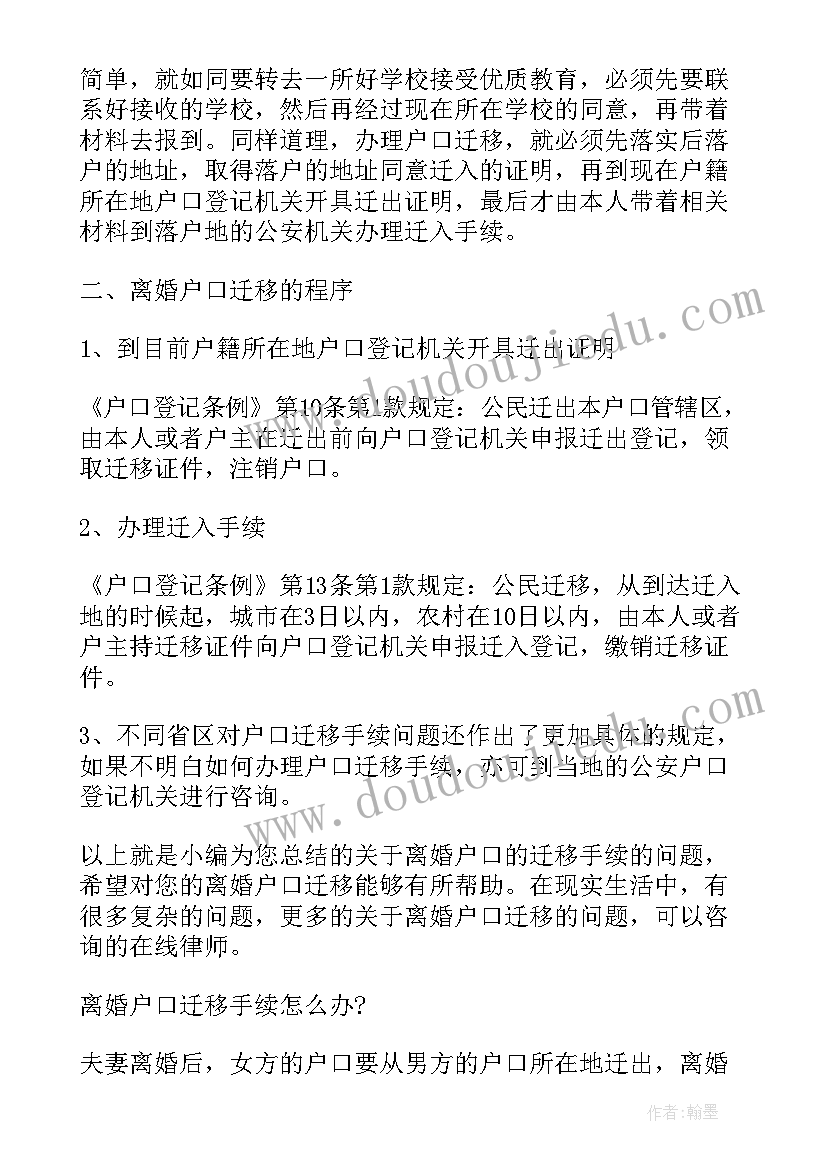 简单，就如同要转去一所好学校接受优质教育，必须先要联系好接收的学校，然后再经过现在所在学校的同意，再带着材料去报到。同样道理，办理户口迁移，就必须先落实后落户的地址，取得落户的地址同意迁入的证明，再到现在户籍所在地户口登记机关开具迁出证明，最后才由本人带着相关材料到落户地的公安机关办理迁入手续。

二、离婚户口迁移的程序

1、到目前户籍所在地户口登记机关开具迁出证明

《户口登记条例》第10条第1款规定：公民迁出本户口管辖区，由本人或者户主在迁出前向户口登记机关申报迁出登记，领取迁移证件，注销户口。

2、办理迁入手续

《户口登记条例》第13条第1款规定：公民迁移，从到达迁入地的时候起，城市在3日以内，农村在10日以内，由本人或者户主持迁移证件向户口登记机关申报迁入登记，缴销迁移证件。

3、不同省区对户口迁移手续问题还作出了更加具体的规定，如果不明白如何办理户口迁移手续，亦可到当地的公安户口登记机关进行咨询。

以上就是小编为您总结的关于离婚户口的迁移手续的问题，希望对您的离婚户口迁移能够有所帮助。在现实生活中，有很多复杂的问题，更多的关于离婚户口迁移的问题，可以咨询的在线律师。

离婚户口迁移手续怎么办?

夫妻离婚后，女方的户口要从男方的户口所在地迁出，离婚

www.doudoujiedu.com

www.doudoujiedu.com

作者:翰墨